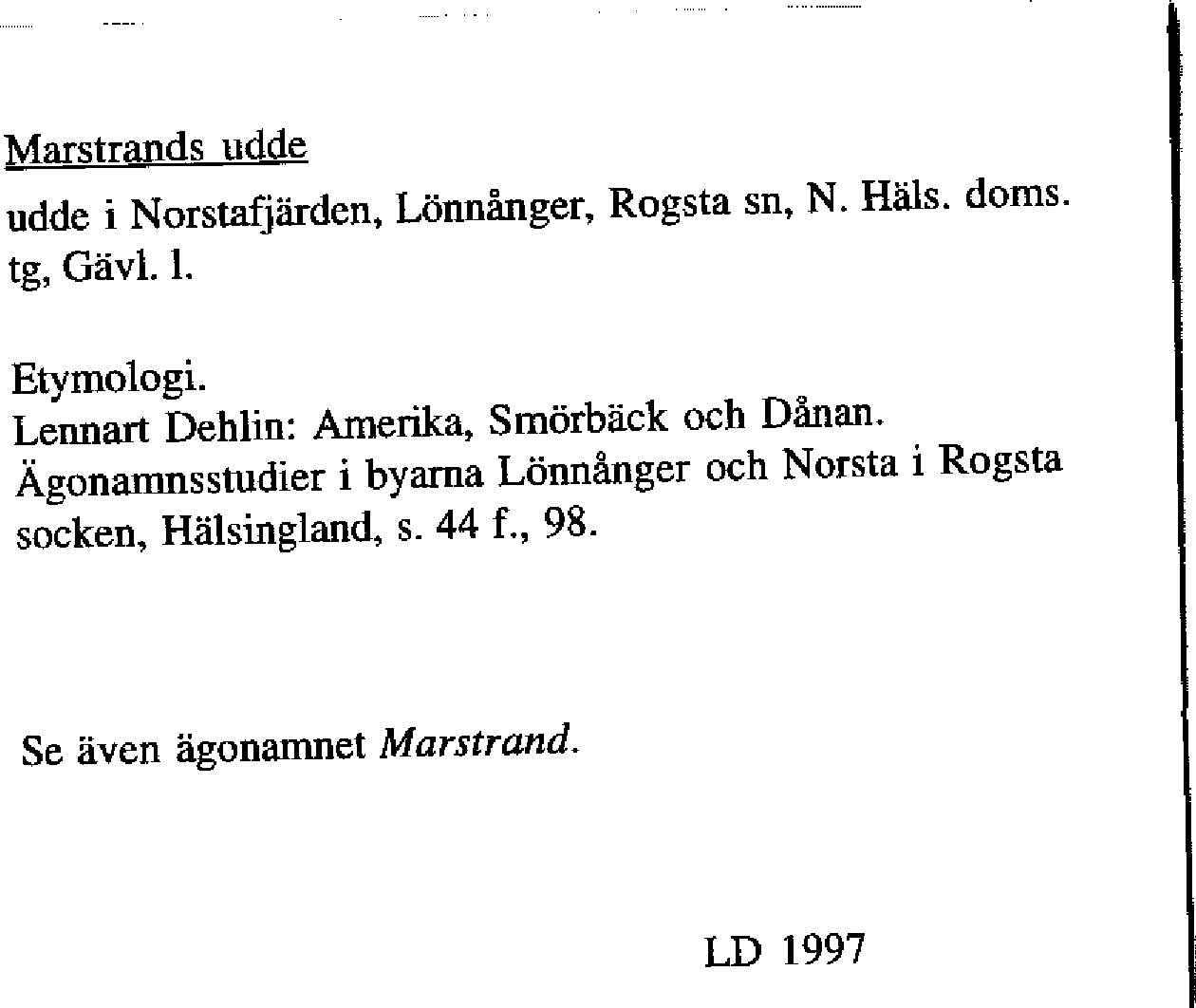 Marstrands udde

udde i Norstafjärden, Lönnånger, Rogsta sn, N. Häls. doms. tg, Gävl. l.

Etymologi.
Lennart Dehlin: Amerika, Smörbäck och Dånan. Ägonamnsstudier i byarna Lönnånger och Norsta i Rogsta socken, Hälsingland, s. 44 f., 98.

Se även ägonamnet Marstrand.

LD 1997